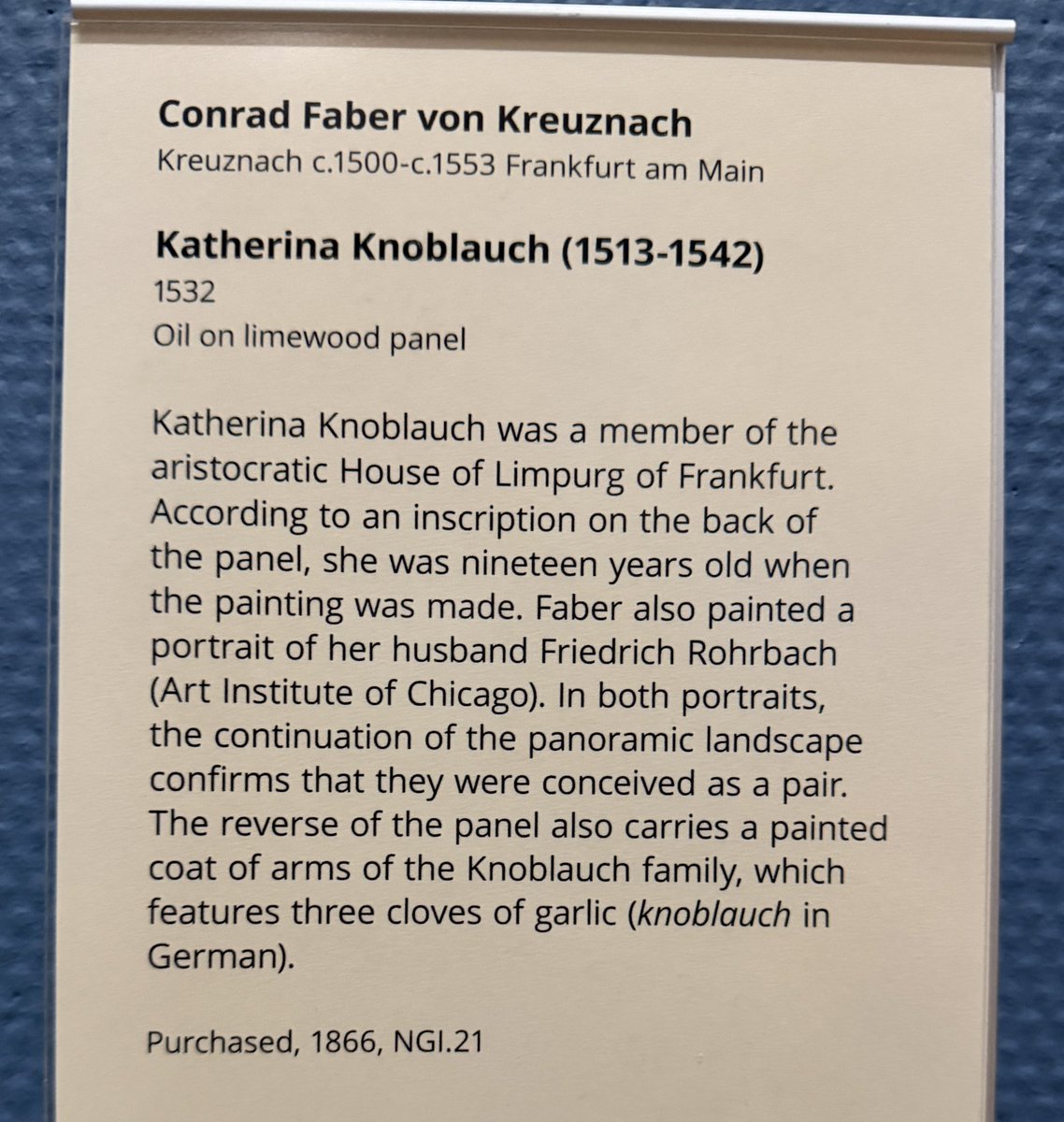 Conrad Faber von Kreuznach
Kreuznach c.1500-c.1553 Frankfurt am Main

Katherina Knoblauch (1513-1542)
1532
Oil on limewood panel

Katherina Knoblauch was a member of the aristocratic House of Limpurg of Frankfurt. According to an inscription on the back of the panel, she was nineteen years old when the painting was made. Faber also painted a portrait of her husband Friedrich Rohrbach (Art Institute of Chicago). In both portraits, the continuation of the panoramic landscape confirms that they were conceived as a pair. The reverse of the panel also carries a painted coat of arms of the Knoblauch family, which features three cloves of garlic (knoblauch in German).

Purchased, 1866, NGI.21